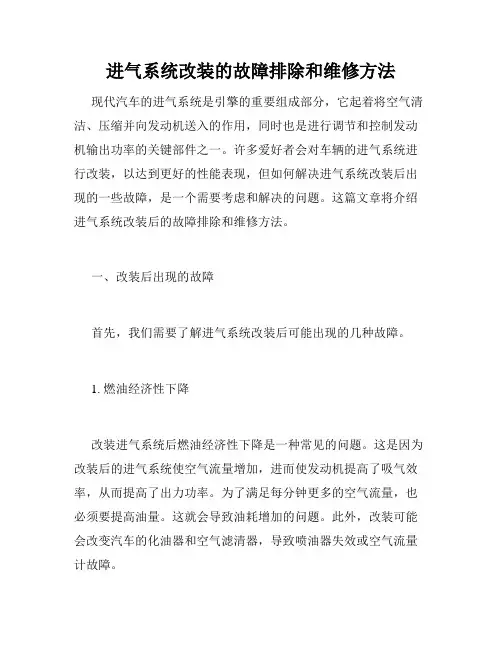 进气系统改装的故障排除和维修方法

现代汽车的进气系统是引擎的重要组成部分，它起着将空气清洁、压缩并向发动机送入的作用，同时也是进行调节和控制发动机输出功率的关键部件之一。许多爱好者会对车辆的进气系统进行改装，以达到更好的性能表现，但如何解决进气系统改装后出现的一些故障，是一个需要考虑和解决的问题。这篇文章将介绍进气系统改装后的故障排除和维修方法。

一、改装后出现的故障

首先，我们需要了解进气系统改装后可能出现的几种故障。

1. 燃油经济性下降

改装进气系统后燃油经济性下降是一种常见的问题。这是因为改装后的进气系统使空气流量增加，进而使发动机提高了吸气效率，从而提高了出力功率。为了满足每分钟更多的空气流量，也必须要提高油量。这就会导致油耗增加的问题。此外，改装可能会改变汽车的化油器和空气滤清器，导致喷油器失效或空气流量计故障。